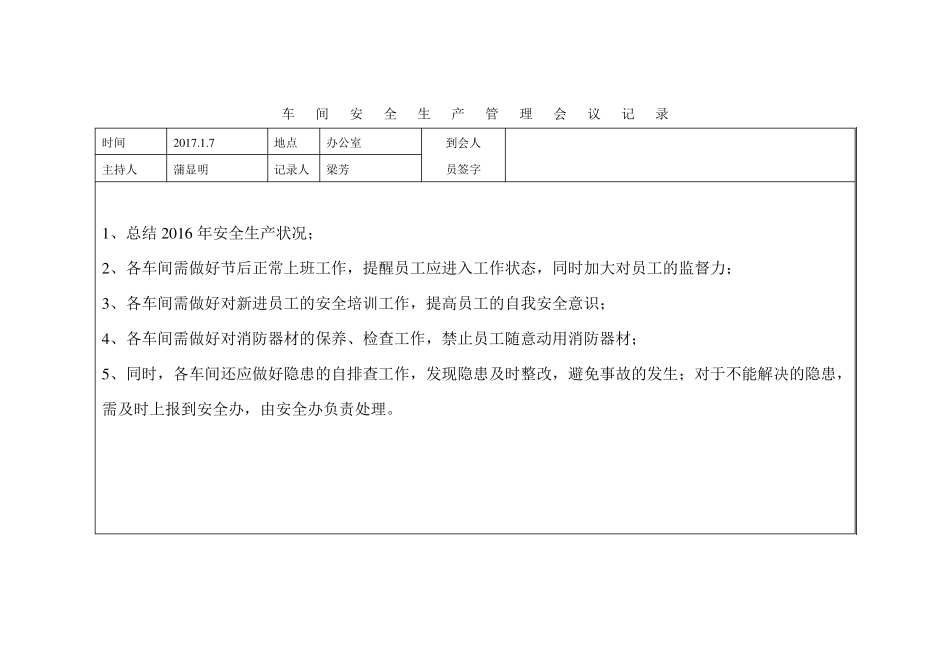 车 间 安 全 生 产 管 理 会 议 记 录

| 时间 | 2017.1.7 | 地点 | 办公室 | 到会人员签字 | |
|---|---|---|---|---|---|
| 主持人 | 蒲显明 | 记录人 | 梁芳 | | |

1、总结 2016 年安全生产状况；

2、各车间需做好节后正常上班工作，提醒员工应进入工作状态，同时加大对员工的监督力；

3、各车间需做好对新进员工的安全培训工作，提高员工的自我安全意识；

4、各车间需做好对消防器材的保养、检查工作，禁止员工随意动用消防器材；

5、同时，各车间还应做好隐患的自排查工作，发现隐患及时整改，避免事故的发生；对于不能解决的隐患，需及时上报到安全办，由安全办负责处理。